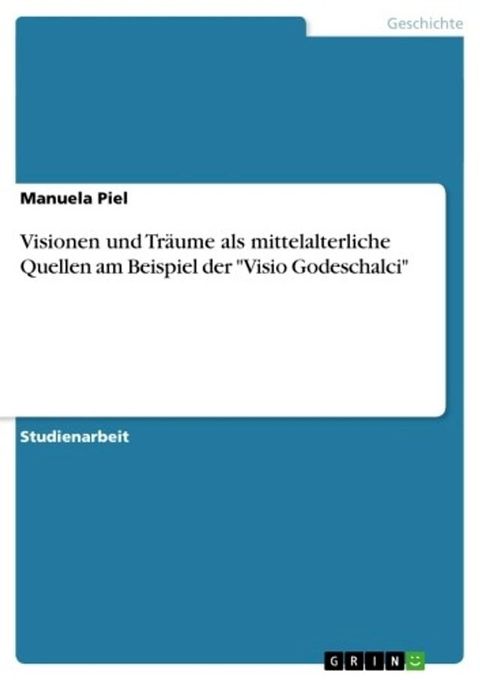 Geschichte

Manuela Piel

Visionen und Träume als mittelalterliche Quellen am Beispiel der "Visio Godeschalci"

Studienarbeit

GRIN